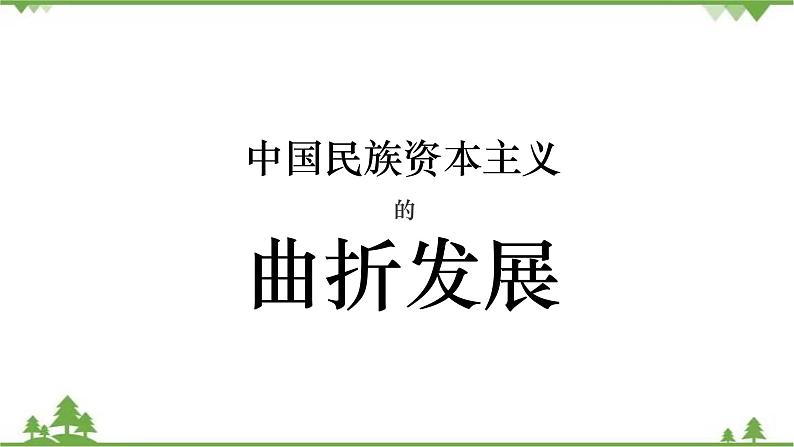 中国民族资本主义

的

曲折发展